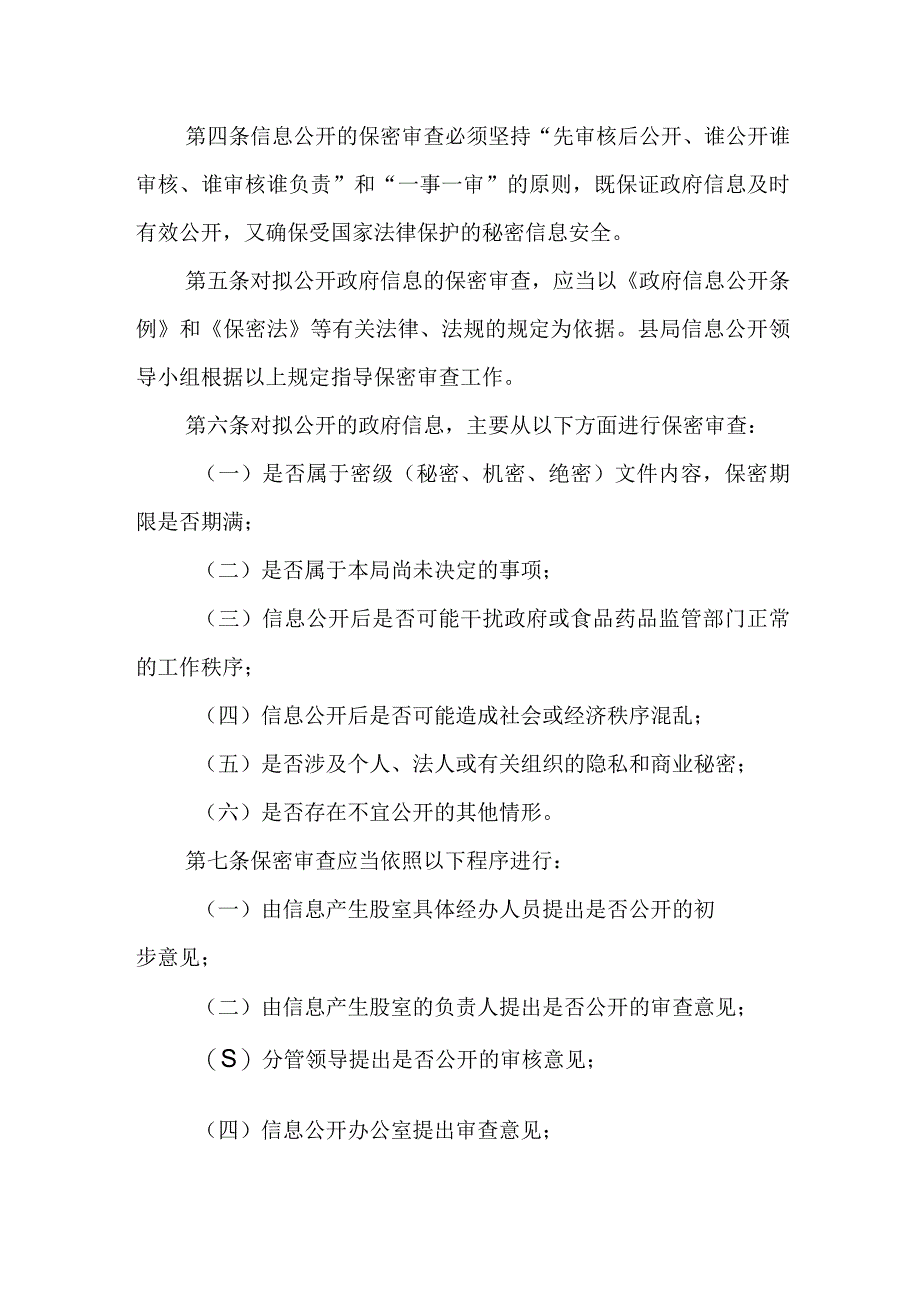 第四条信息公开的保密审查必须坚持“先审核后公开、谁公开谁审核、谁审核谁负责”和“一事一审”的原则，既保证政府信息及时有效公开，又确保受国家法律保护的秘密信息安全。

第五条对拟公开政府信息的保密审查，应当以《政府信息公开条例》和《保密法》等有关法律、法规的规定为依据。县局信息公开领导小组根据以上规定指导保密审查工作。

第六条对拟公开的政府信息，主要从以下方面进行保密审查：

（一）是否属于密级（秘密、机密、绝密）文件内容，保密期限是否期满；

（二）是否属于本局尚未决定的事项；

（三）信息公开后是否可能干扰政府或食品药品监管部门正常的工作秩序；

（四）信息公开后是否可能造成社会或经济秩序混乱；

（五）是否涉及个人、法人或有关组织的隐私和商业秘密；

（六）是否存在不宜公开的其他情形。

第七条保密审查应当依照以下程序进行：

（一）由信息产生股室具体经办人员提出是否公开的初步意见；

（二）由信息产生股室的负责人提出是否公开的审查意见；

（S）分管领导提出是否公开的审核意见；

（四）信息公开办公室提出审查意见；